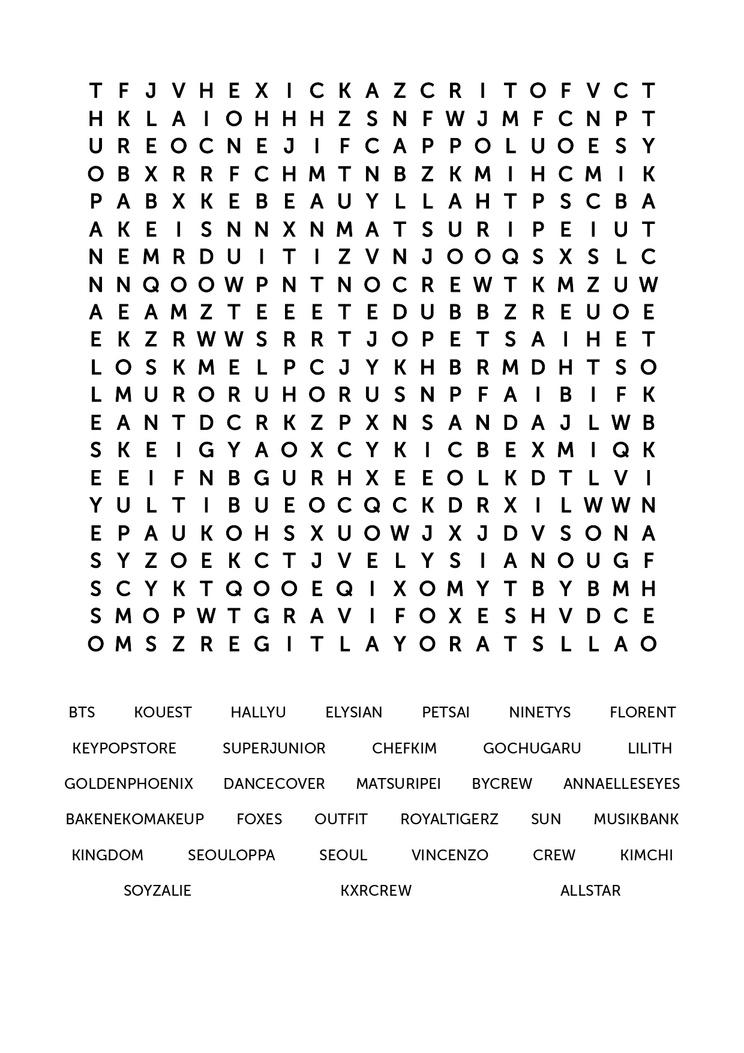 T F J V H E X I C K A Z C R I T O F V C T
H K L A I O H H H Z S N F W J M F C N P T
U R E O C N E J I F C A P P O L U O E S Y
O B X R R F C H M T N B Z K M I H C M I K
P A B X K E B E A U Y L L A H T P S C B A
A K E I S N N X N M A T S U R I P E I U T
N E M R D U I T I Z V N J O O Q S X S L C
N N Q O O W P N T N O C R E W T K M Z U W
A E A M Z T E E E T E D U B B Z R E U O E
E K Z R W W S R R T J O P E T S A I H E T
L O S K M E L P C J Y K H B R M D H T S O
L M U R O R U H O R U S N P F A I B I F K
E A N T D C R K Z P X N S A N D A J L W B
S K E I G Y A O X C Y K I C B E X M I Q K
E E I F N B G U R H X E E O L K D T L V I
Y U L T I B U E O C Q C K D R X I L W W N
E P A U K O H S X U O W J X J D V S O N A
S Y Z O E K C T J V E L Y S I A N O U G F
S C Y K T Q O O E Q I X O M Y T B Y B M H
S M O P W T G R A V I F O X E S H V D C E
O M S Z R E G I T L A Y O R A T S L L A O

BTS KOUEST HALLYU ELYSIAN PETSAI NINETYS FLORENT
KEYPOPSTORE SUPERJUNIOR CHEFKIM GOCHUGARU LILITH
GOLDENPHOENIX DANCECOVER MATSURIPEI BYCREW ANNAELLESEYES
BAKENEKOMAKEUP FOXES OUTFIT ROYALTIGERZ SUN MUSIKBANK
KINGDOM SEOULOPPA SEOUL VINCENZO CREW KIMCHI
SOYZALIE KXRCREW ALLSTAR